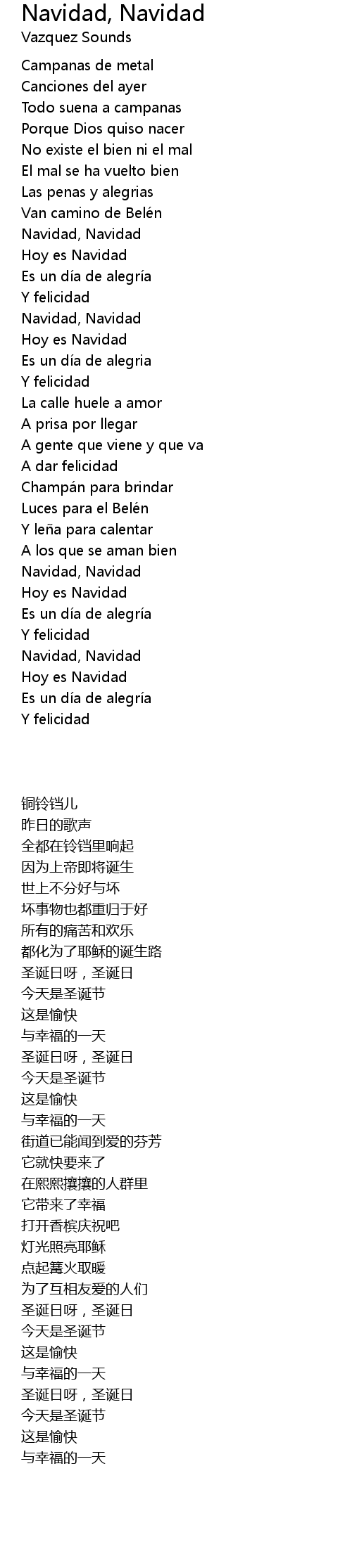 Navidad, Navidad
Vazquez Sounds

Campanas de metal
Canciones del ayer
Todo suena a campanas
Porque Dios quiso nacer
No existe el bien ni el mal
El mal se ha vuelto bien
Las penas y alegrias
Van camino de Belén
Navidad, Navidad
Hoy es Navidad
Es un día de alegría
Y felicidad
Navidad, Navidad
Hoy es Navidad
Es un día de alegria
Y felicidad
La calle huele a amor
A prisa por llegar
A gente que viene y que va
A dar felicidad
Champán para brindar
Luces para el Belén
Y leña para calentar
A los que se aman bien
Navidad, Navidad
Hoy es Navidad
Es un día de alegría
Y felicidad
Navidad, Navidad
Hoy es Navidad
Es un día de alegría
Y felicidad

铜铃铛儿
昨日的歌声
全都在铃铛里响起
因为上帝即将诞生
世上不分好与坏
坏事物也都重归于好
所有的痛苦和欢乐
都化为了耶稣的诞生路
圣诞日呀，圣诞日
今天是圣诞节
这是愉快
与幸福的一天
圣诞日呀，圣诞日
今天是圣诞节
这是愉快
与幸福的一天
街道已能闻到爱的芬芳
它就快要来了
在熙熙攘攘的人群里
它带来了幸福
打开香槟庆祝吧
灯光照亮耶稣
点起篝火取暖
为了互相友爱的人们
圣诞日呀，圣诞日
今天是圣诞节
这是愉快
与幸福的一天
圣诞日呀，圣诞日
今天是圣诞节
这是愉快
与幸福的一天